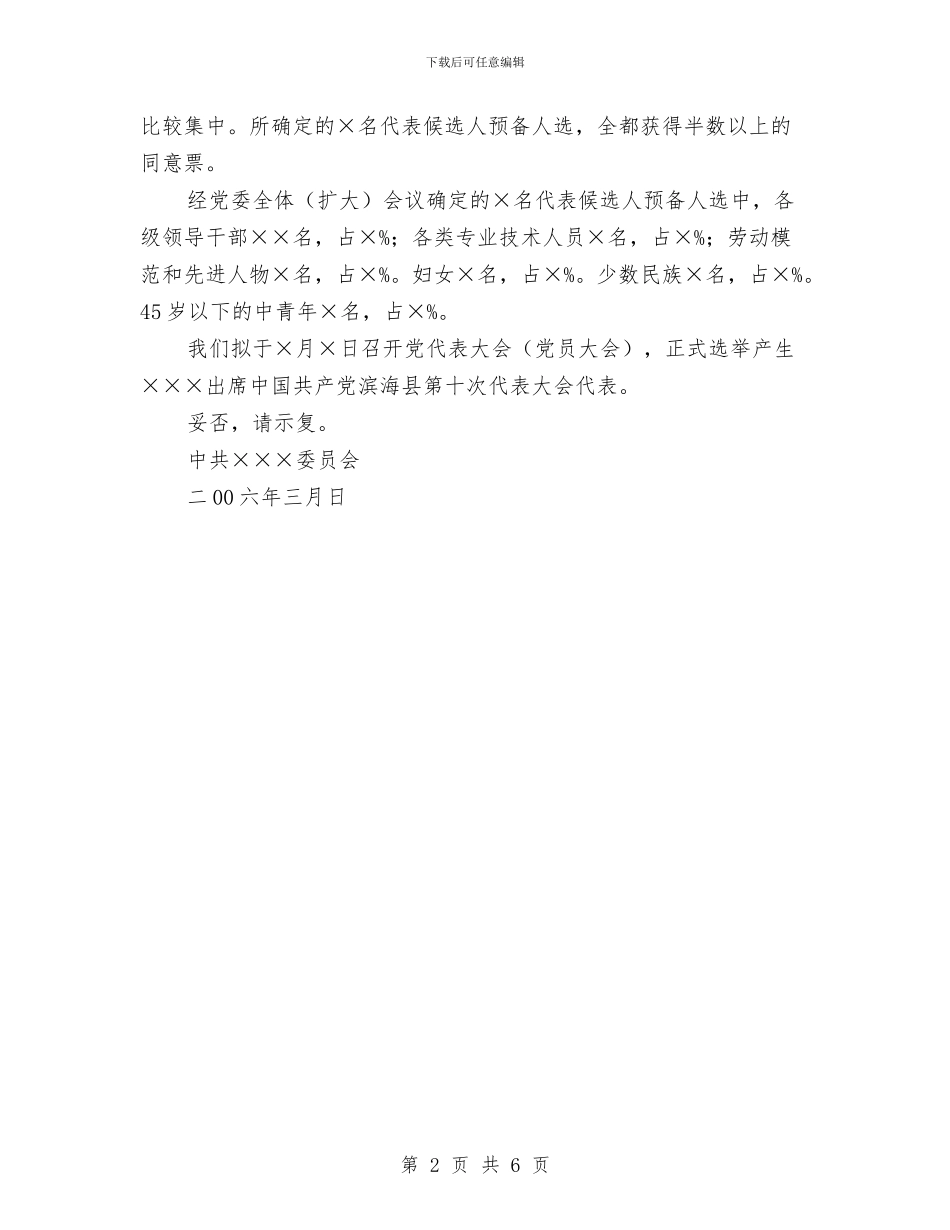 下载后可任意编辑

比较集中。所确定的×名代表候选人预备人选，全都获得半数以上的同意票。

经党委全体（扩大）会议确定的×名代表候选人预备人选中，各级领导干部××名，占×%；各类专业技术人员×名，占×%；劳动模范和先进人物×名，占×%。妇女×名，占×%。少数民族×名，占×%。45岁以下的中青年×名，占×%。

我们拟于×月×日召开党代表大会（党员大会），正式选举产生×××出席中国共产党滨海县第十次代表大会代表。

妥否，请示复。

中共×××委员会

二00六年三月日

第 2 页 共 6 页